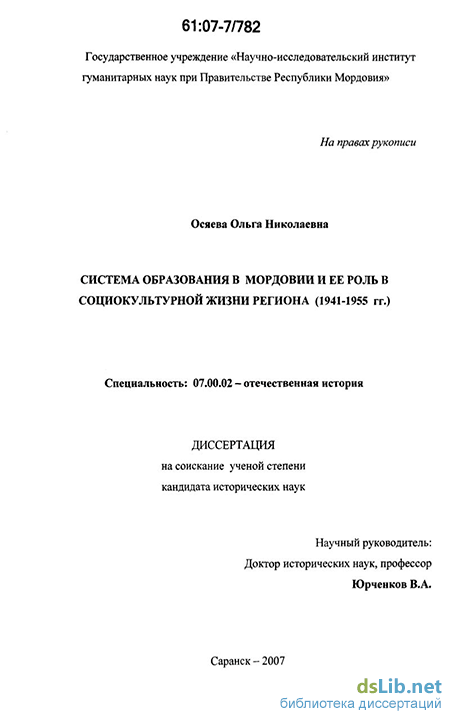 61:07-7/782

Государственное учреждение «Научно-исследовательский институт гуманитарных наук при Правительстве Республики Мордовия»

На правах рукописи

Осяева Ольга Николаевна

СИСТЕМА ОБРАЗОВАНИЯ В МОРДОВИИ И ЕЕ РОЛЬ В СОЦИОКУЛЬТУРНОЙ ЖИЗНИ РЕГИОНА (1941-1955 гг.)

Специальность: 07.00.02 – отечественная история

ДИССЕРТАЦИЯ
на соискание ученой степени
кандидата исторических наук

Научный руководитель:
Доктор исторических наук, профессор
Юрченков В.А.

Саранск – 2007

dsLib.net
библиотека диссертаций